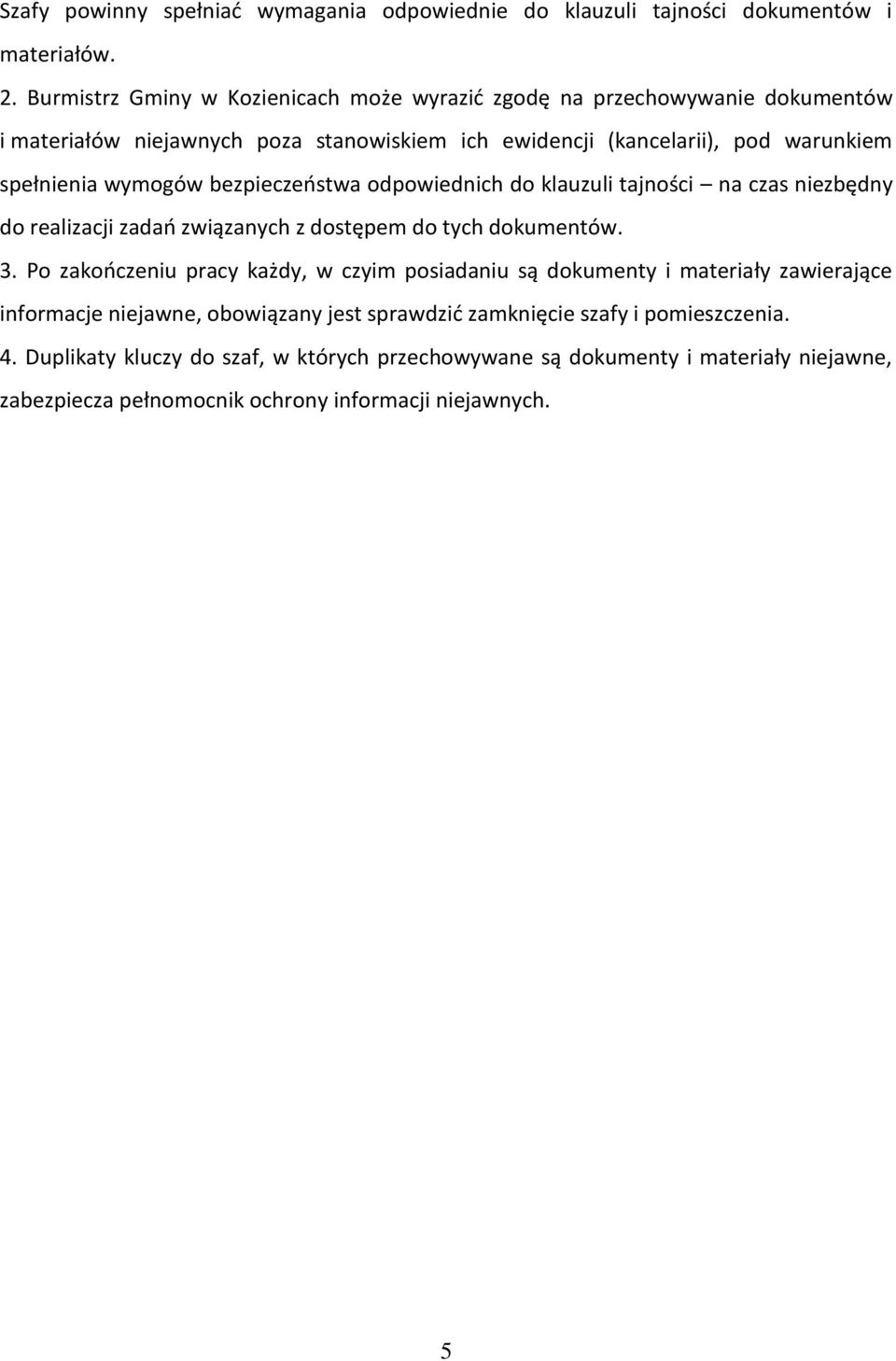 Szafy powinny spełniać wymagania odpowiednie do klauzuli tajności dokumentów i materiałów.

2. Burmistrz Gminy w Kozienicach może wyrazić zgodę na przechowywanie dokumentów i materiałów niejawnych poza stanowiskiem ich ewidencji (kancelarii), pod warunkiem spełnienia wymogów bezpieczeństwa odpowiednich do klauzuli tajności – na czas niezbędny do realizacji zadań związanych z dostępem do tych dokumentów.

3. Po zakończeniu pracy każdy, w czyim posiadaniu są dokumenty i materiały zawierające informacje niejawne, obowiązany jest sprawdzić zamknięcie szafy i pomieszczenia.

4. Duplikaty kluczy do szaf, w których przechowywane są dokumenty i materiały niejawne, zabezpiecza pełnomocnik ochrony informacji niejawnych.

5